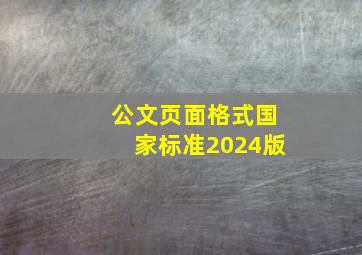 公文页面格式国家标准2024版